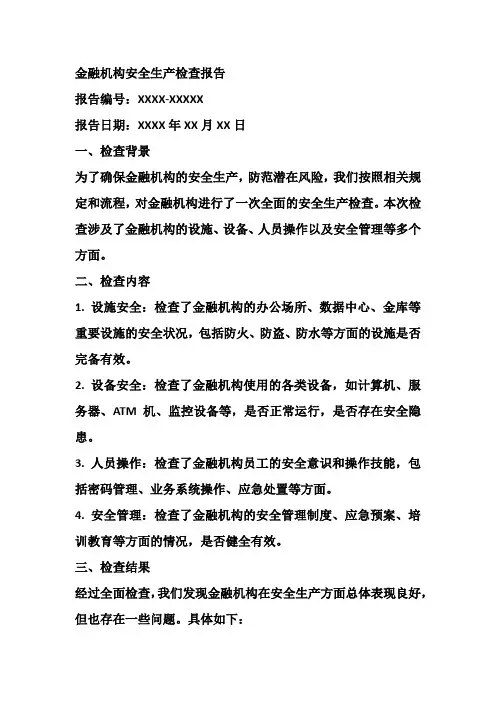 金融机构安全生产检查报告

报告编号：XXXX-XXXXX

报告日期：XXXX 年 XX 月 XX 日

一、检查背景

为了确保金融机构的安全生产，防范潜在风险，我们按照相关规定和流程，对金融机构进行了一次全面的安全生产检查。本次检查涉及了金融机构的设施、设备、人员操作以及安全管理等多个方面。

二、检查内容

1. 设施安全：检查了金融机构的办公场所、数据中心、金库等重要设施的安全状况，包括防火、防盗、防水等方面的设施是否完备有效。

2. 设备安全：检查了金融机构使用的各类设备，如计算机、服务器、ATM 机、监控设备等，是否正常运行，是否存在安全隐患。

3. 人员操作：检查了金融机构员工的安全意识和操作技能，包括密码管理、业务系统操作、应急处置等方面。

4. 安全管理：检查了金融机构的安全管理制度、应急预案、培训教育等方面的情况，是否健全有效。

三、检查结果

经过全面检查，我们发现金融机构在安全生产方面总体表现良好，但也存在一些问题。具体如下：